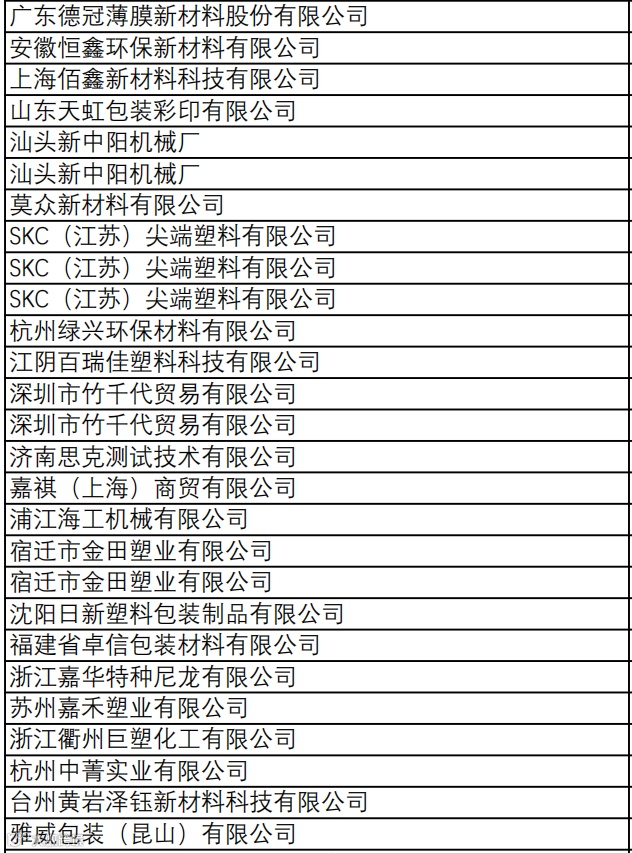 | 广东德冠薄膜新材料股份有限公司 |
|---|
| 安徽恒鑫环保新材料有限公司 |
| 上海佰鑫新材料科技有限公司 |
| 山东天虹包装彩印有限公司 |
| 汕头新中阳机械厂 |
| 汕头新中阳机械厂 |
| 莫众新材料有限公司 |
| SKC（江苏）尖端塑料有限公司 |
| SKC（江苏）尖端塑料有限公司 |
| SKC（江苏）尖端塑料有限公司 |
| 杭州绿兴环保材料有限公司 |
| 江阴百瑞佳塑料科技有限公司 |
| 深圳市竹千代贸易有限公司 |
| 深圳市竹千代贸易有限公司 |
| 济南思克测试技术有限公司 |
| 嘉祺（上海）商贸有限公司 |
| 浦江海工机械有限公司 |
| 宿迁市金田塑业有限公司 |
| 宿迁市金田塑业有限公司 |
| 沈阳日新塑料包装制品有限公司 |
| 福建省卓信包装材料有限公司 |
| 浙江嘉华特种尼龙有限公司 |
| 苏州嘉禾塑业有限公司 |
| 浙江衢州巨塑化工有限公司 |
| 杭州中菁实业有限公司 |
| 台州黄岩泽钰新材料科技有限公司 |
| 雅威包装（昆山）有限公司 |